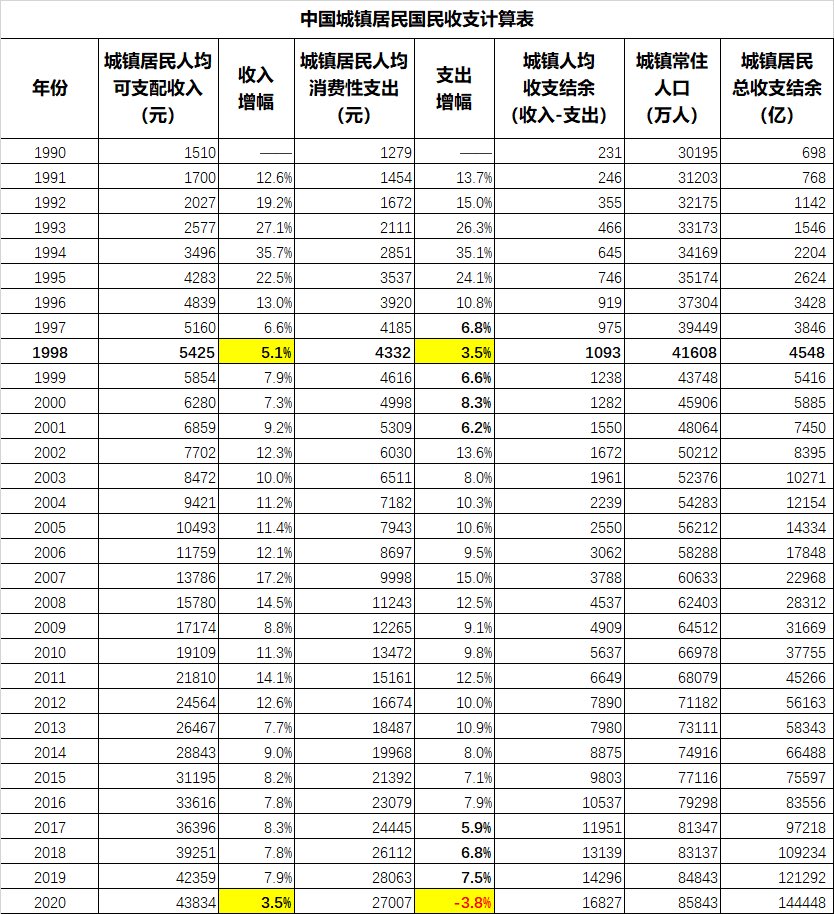 中国城镇居民国民收支计算表

| 年份 | 城镇居民人均可支配收入（元） | 收入增幅 | 城镇居民人均消费性支出（元） | 支出增幅 | 城镇人均收支结余（收入-支出） | 城镇常住人口（万人） | 城镇居民总收支结余（亿） |
|---|---|---|---|---|---|---|---|
| 1990 | 1510 | —— | 1279 | —— | 231 | 30195 | 698 |
| 1991 | 1700 | 12.6% | 1454 | 13.7% | 246 | 31203 | 768 |
| 1992 | 2027 | 19.2% | 1672 | 15.0% | 355 | 32175 | 1142 |
| 1993 | 2577 | 27.1% | 2111 | 26.3% | 466 | 33173 | 1546 |
| 1994 | 3496 | 35.7% | 2851 | 35.1% | 645 | 34169 | 2204 |
| 1995 | 4283 | 22.5% | 3537 | 24.1% | 746 | 35174 | 2624 |
| 1996 | 4839 | 13.0% | 3920 | 10.8% | 919 | 37304 | 3428 |
| 1997 | 5160 | 6.6% | 4185 | 6.8% | 975 | 39449 | 3846 |
| 1998 | 5425 | 5.1% | 4332 | 3.5% | 1093 | 41608 | 4548 |
| 1999 | 5854 | 7.9% | 4616 | 6.6% | 1238 | 43748 | 5416 |
| 2000 | 6280 | 7.3% | 4998 | 8.3% | 1282 | 45906 | 5885 |
| 2001 | 6859 | 9.2% | 5309 | 6.2% | 1550 | 48064 | 7450 |
| 2002 | 7702 | 12.3% | 6030 | 13.6% | 1672 | 50212 | 8395 |
| 2003 | 8472 | 10.0% | 6511 | 8.0% | 1961 | 52376 | 10271 |
| 2004 | 9421 | 11.2% | 7182 | 10.3% | 2239 | 54283 | 12154 |
| 2005 | 10493 | 11.4% | 7943 | 10.6% | 2550 | 56212 | 14334 |
| 2006 | 11759 | 12.1% | 8697 | 9.5% | 3062 | 58288 | 17848 |
| 2007 | 13786 | 17.2% | 9998 | 15.0% | 3788 | 60633 | 22968 |
| 2008 | 15780 | 14.5% | 11243 | 12.5% | 4537 | 62403 | 28312 |
| 2009 | 17174 | 8.8% | 12265 | 9.1% | 4909 | 64512 | 31669 |
| 2010 | 19109 | 11.3% | 13472 | 9.8% | 5637 | 66978 | 37755 |
| 2011 | 21810 | 14.1% | 15161 | 12.5% | 6649 | 68079 | 45266 |
| 2012 | 24564 | 12.6% | 16674 | 10.0% | 7890 | 71182 | 56163 |
| 2013 | 26467 | 7.7% | 18487 | 10.9% | 7980 | 73111 | 58343 |
| 2014 | 28843 | 9.0% | 19968 | 8.0% | 8875 | 74916 | 66488 |
| 2015 | 31195 | 8.2% | 21392 | 7.1% | 9803 | 77116 | 75597 |
| 2016 | 33616 | 7.8% | 23079 | 7.9% | 10537 | 79298 | 83556 |
| 2017 | 36396 | 8.3% | 24445 | 5.9% | 11951 | 81347 | 97218 |
| 2018 | 39251 | 7.8% | 26112 | 6.8% | 13139 | 83137 | 109234 |
| 2019 | 42359 | 7.9% | 28063 | 7.5% | 14296 | 84843 | 121292 |
| 2020 | 43834 | 3.5% | 27007 | -3.8% | 16827 | 85843 | 144448 |